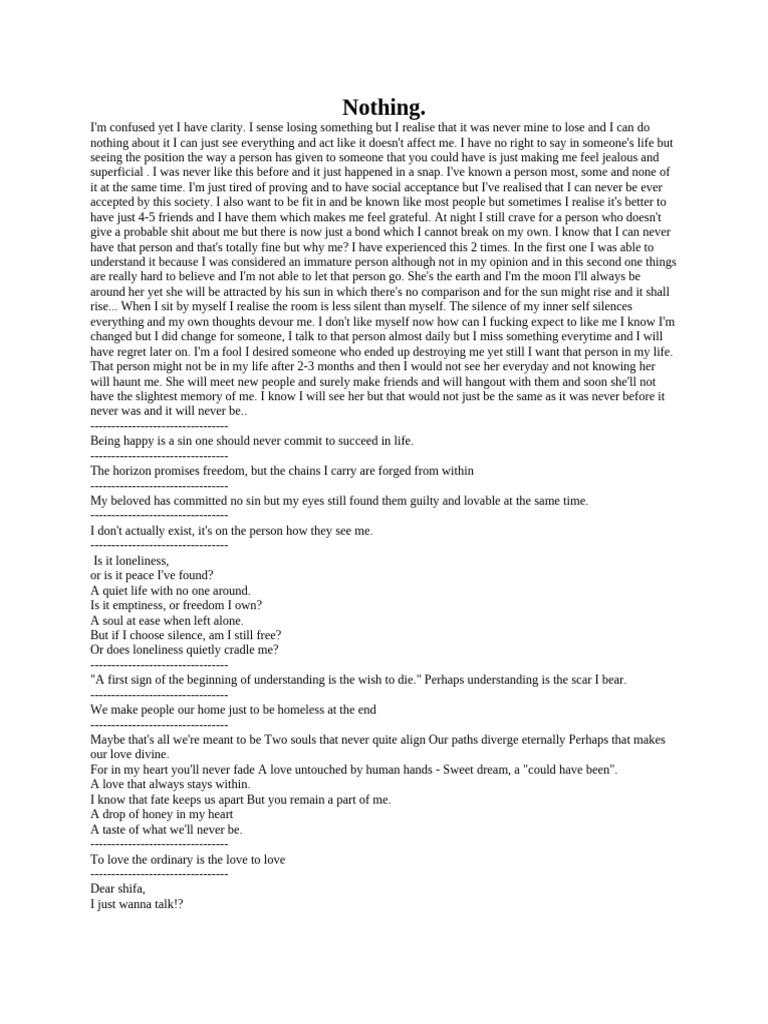 Nothing.

I'm confused yet I have clarity. I sense losing something but I realise that it was never mine to lose and I can do nothing about it I can just see everything and act like it doesn't affect me. I have no right to say in someone's life but seeing the position the way a person has given to someone that you could have is just making me feel jealous and superficial . I was never like this before and it just happened in a snap. I've known a person most, some and none of it at the same time. I'm just tired of proving and to have social acceptance but I've realised that I can never be ever accepted by this society. I also want to be fit in and be known like most people but sometimes I realise it's better to have just 4-5 friends and I have them which makes me feel grateful. At night I still crave for a person who doesn't give a probable shit about me but there is now just a bond which I cannot break on my own. I know that I can never have that person and that's totally fine but why me? I have experienced this 2 times. In the first one I was able to understand it because I was considered an immature person although not in my opinion and in this second one things are really hard to believe and I'm not able to let that person go. She's the earth and I'm the moon I'll always be around her yet she will be attracted by his sun in which there's no comparison and for the sun might rise and it shall rise... When I sit by myself I realise the room is less silent than myself. The silence of my inner self silences everything and my own thoughts devour me. I don't like myself now how can I fucking expect to like me I know I'm changed but I did change for someone, I talk to that person almost daily but I miss something everytime and I will have regret later on. I'm a fool I desired someone who ended up destroying me yet still I want that person in my life. That person might not be in my life after 2-3 months and then I would not see her everyday and not knowing her will haunt me. She will meet new people and surely make friends and will hangout with them and soon she'll not have the slightest memory of me. I know I will see her but that would not just be the same as it was never before it never was and it will never be..
---------------------------------
Being happy is a sin one should never commit to succeed in life.
---------------------------------
The horizon promises freedom, but the chains I carry are forged from within
---------------------------------
My beloved has committed no sin but my eyes still found them guilty and lovable at the same time.
---------------------------------
I don't actually exist, it's on the person how they see me.
---------------------------------
Is it loneliness,
or is it peace I've found?
A quiet life with no one around.
Is it emptiness, or freedom I own?
A soul at ease when left alone.
But if I choose silence, am I still free?
Or does loneliness quietly cradle me?
---------------------------------
"A first sign of the beginning of understanding is the wish to die." Perhaps understanding is the scar I bear.
---------------------------------
We make people our home just to be homeless at the end
---------------------------------
Maybe that's all we're meant to be Two souls that never quite align Our paths diverge eternally Perhaps that makes our love divine.
For in my heart you'll never fade A love untouched by human hands - Sweet dream, a "could have been".
A love that always stays within.
I know that fate keeps us apart But you remain a part of me.
A drop of honey in my heart
A taste of what we'll never be.
---------------------------------
To love the ordinary is the love to love
---------------------------------
Dear shifa,
I just wanna talk!?